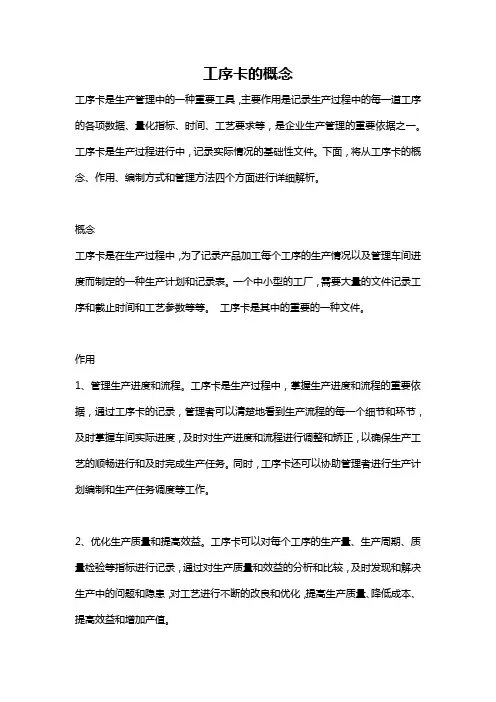 工序卡的概念

工序卡是生产管理中的一种重要工具，主要作用是记录生产过程中的每一道工序的各项数据、量化指标、时间、工艺要求等，是企业生产管理的重要依据之一。工序卡是生产过程进行中，记录实际情况的基础性文件。下面，将从工序卡的概念、作用、编制方式和管理方法四个方面进行详细解析。

概念

工序卡是在生产过程中，为了记录产品加工每个工序的生产情况以及管理车间进度而制定的一种生产计划和记录表。一个中小型的工厂，需要大量的文件记录工序和截止时间和工艺参数等等。 工序卡是其中的重要的一种文件。

作用

1、管理生产进度和流程。工序卡是生产过程中，掌握生产进度和流程的重要依据，通过工序卡的记录，管理者可以清楚地看到生产流程的每一个细节和环节，及时掌握车间实际进度，及时对生产进度和流程进行调整和矫正，以确保生产工艺的顺畅进行和及时完成生产任务。同时，工序卡还可以协助管理者进行生产计划编制和生产任务调度等工作。

2、优化生产质量和提高效益。工序卡可以对每个工序的生产量、生产周期、质量检验等指标进行记录，通过对生产质量和效益的分析和比较，及时发现和解决生产中的问题和隐患，对工艺进行不断的改良和优化，提高生产质量、降低成本、提高效益和增加产值。